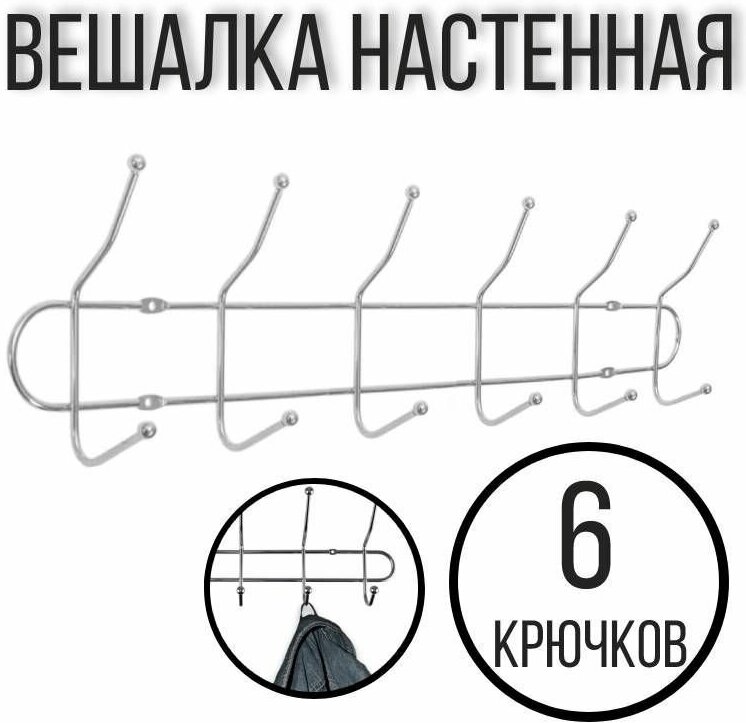 ВЕШАЛКА НАСТЕННАЯ

6
КРЮЧКОВ